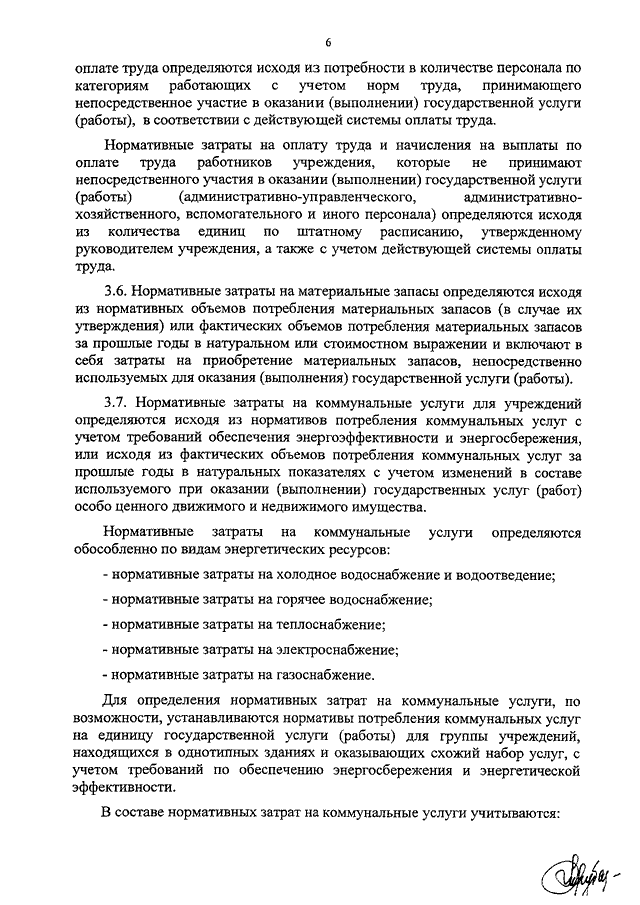 6

оплате труда определяются исходя из потребности в количестве персонала по категориям работающих с учетом норм труда, принимающего непосредственное участие в оказании (выполнении) государственной услуги (работы), в соответствии с действующей системы оплаты труда.

Нормативные затраты на оплату труда и начисления на выплаты по оплате труда работников учреждения, которые не принимают непосредственного участия в оказании (выполнении) государственной услуги (работы) (административно-управленческого, административно-хозяйственного, вспомогательного и иного персонала) определяются исходя из количества единиц по штатному расписанию, утвержденному руководителем учреждения, а также с учетом действующей системы оплаты труда.

3.6. Нормативные затраты на материальные запасы определяются исходя из нормативных объемов потребления материальных запасов (в случае их утверждения) или фактических объемов потребления материальных запасов за прошлые годы в натуральном или стоимостном выражении и включают в себя затраты на приобретение материальных запасов, непосредственно используемых для оказания (выполнения) государственной услуги (работы).

3.7. Нормативные затраты на коммунальные услуги для учреждений определяются исходя из нормативов потребления коммунальных услуг с учетом требований обеспечения энергоэффективности и энергосбережения, или исходя из фактических объемов потребления коммунальных услуг за прошлые годы в натуральных показателях с учетом изменений в составе используемого при оказании (выполнении) государственных услуг (работ) особо ценного движимого и недвижимого имущества.

Нормативные затраты на коммунальные услуги определяются обособленно по видам энергетических ресурсов:

- нормативные затраты на холодное водоснабжение и водоотведение;

- нормативные затраты на горячее водоснабжение;

- нормативные затраты на теплоснабжение;

- нормативные затраты на электроснабжение;

- нормативные затраты на газоснабжение.

Для определения нормативных затрат на коммунальные услуги, по возможности, устанавливаются нормативы потребления коммунальных услуг на единицу государственной услуги (работы) для группы учреждений, находящихся в однотипных зданиях и оказывающих схожий набор услуг, с учетом требований по обеспечению энергосбережения и энергетической эффективности.

В составе нормативных затрат на коммунальные услуги учитываются: